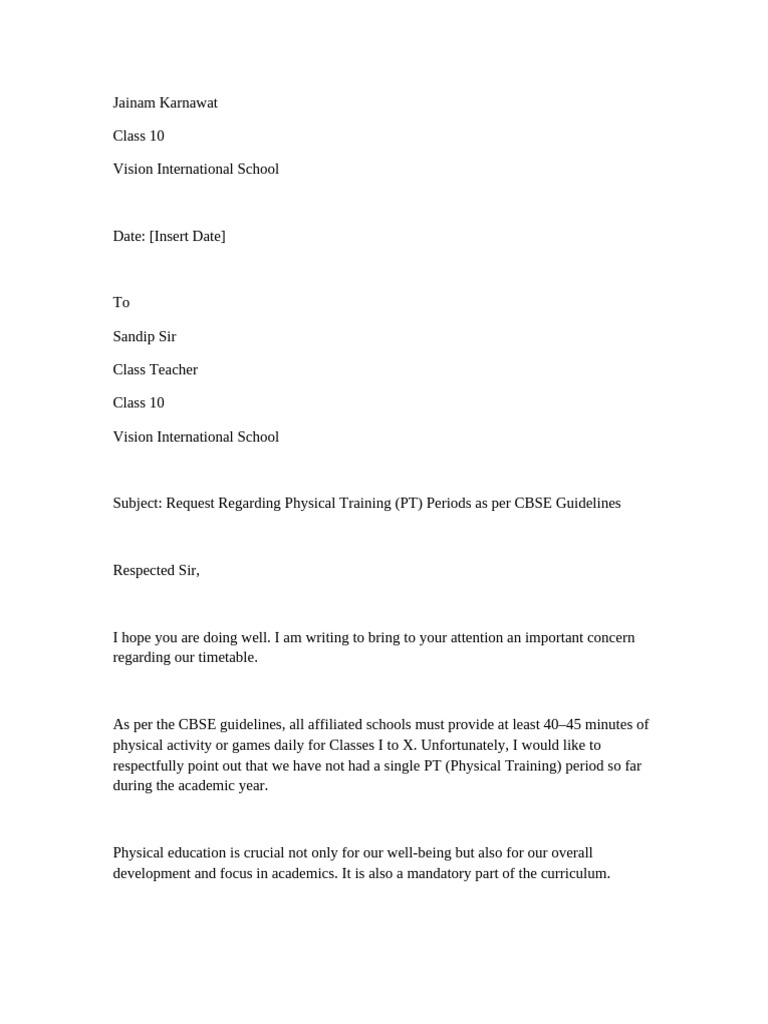 Jainam Karnawat

Class 10

Vision International School

Date: [Insert Date]

To

Sandip Sir

Class Teacher

Class 10

Vision International School

Subject: Request Regarding Physical Training (PT) Periods as per CBSE Guidelines

Respected Sir,

I hope you are doing well. I am writing to bring to your attention an important concern regarding our timetable.

As per the CBSE guidelines, all affiliated schools must provide at least 40–45 minutes of physical activity or games daily for Classes I to X. Unfortunately, I would like to respectfully point out that we have not had a single PT (Physical Training) period so far during the academic year.

Physical education is crucial not only for our well-being but also for our overall development and focus in academics. It is also a mandatory part of the curriculum.